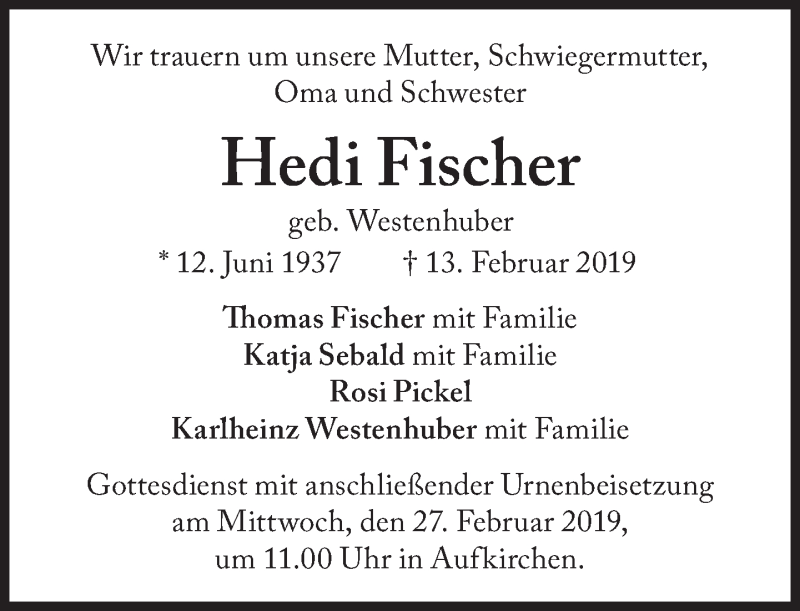 Wir trauern um unsere Mutter, Schwiegermutter, Oma und Schwester

Hedi Fischer

geb. Westenhuber

* 12. Juni 1937     † 13. Februar 2019

Thomas Fischer mit Familie
Katja Sebald mit Familie
Rosi Pickel
Karlheinz Westenhuber mit Familie

Gottesdienst mit anschließender Urnenbeisetzung am Mittwoch, den 27. Februar 2019, um 11.00 Uhr in Aufkirchen.